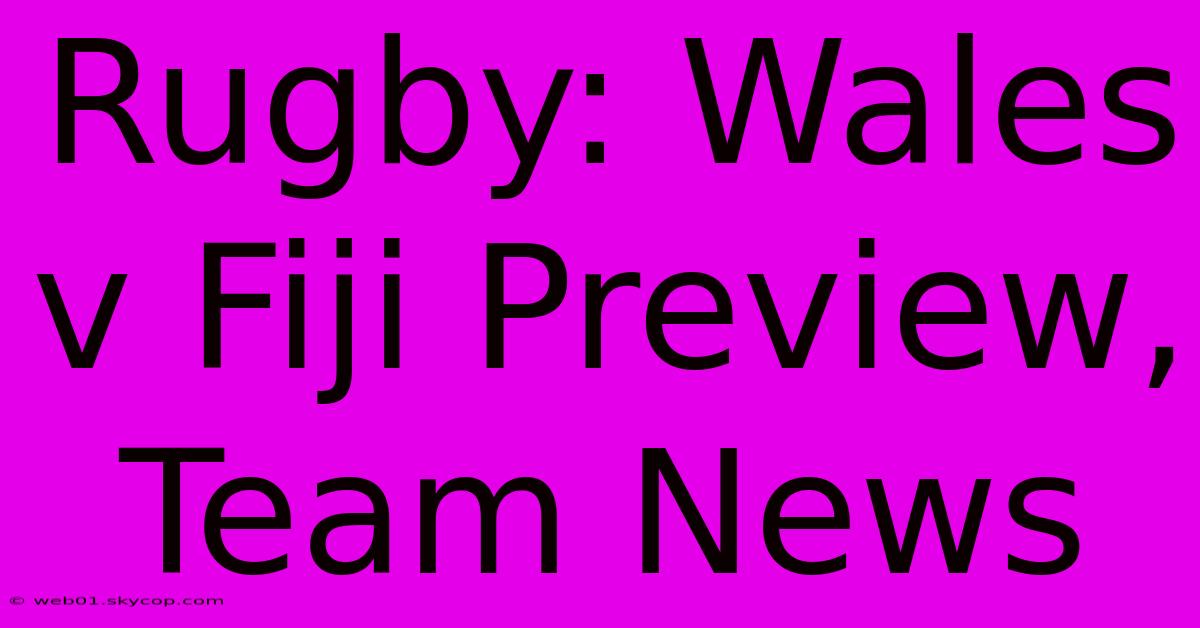 Rugby: Wales v Fiji Preview, Team News

© web01.skycop.com